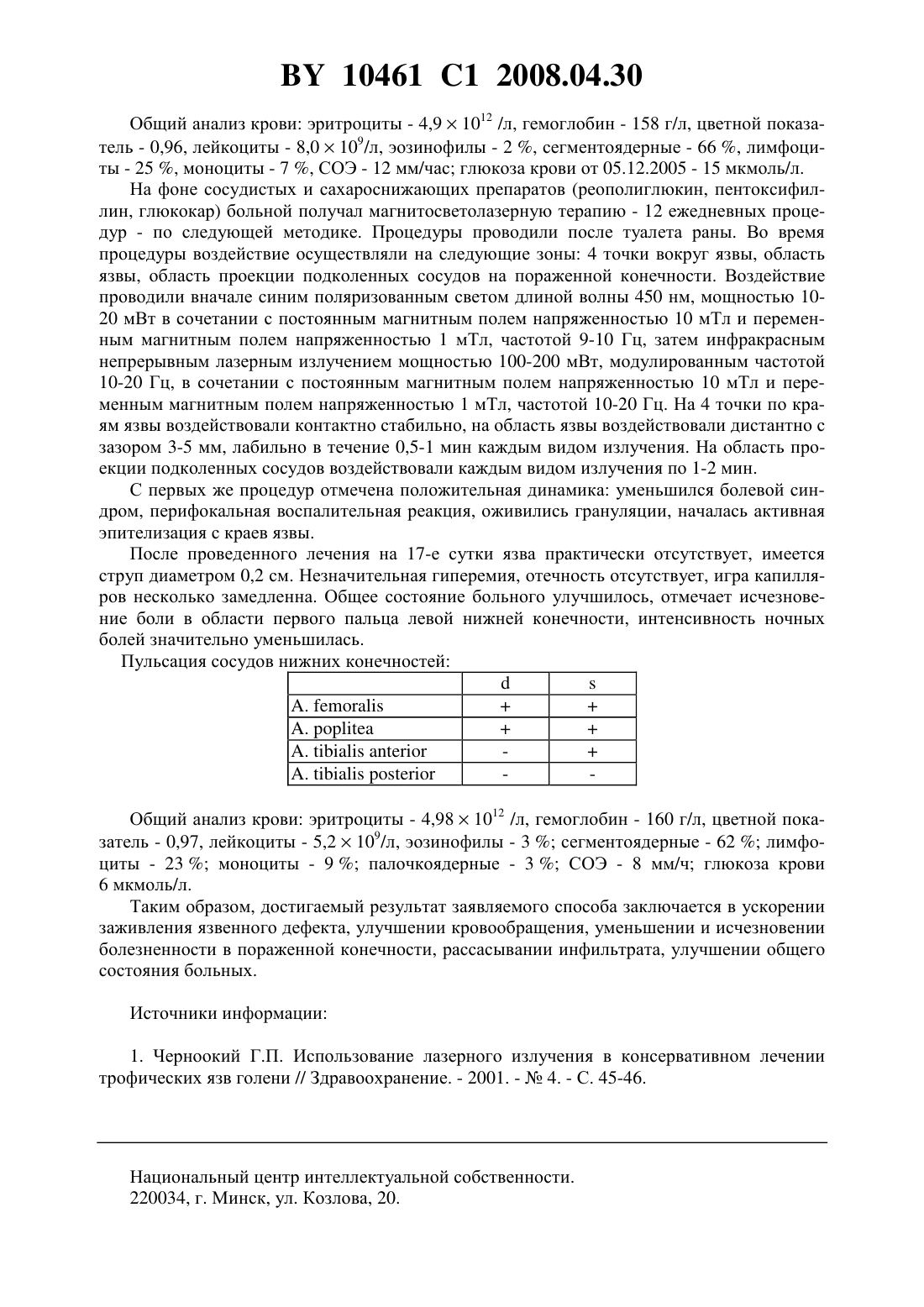 BY 10461 C1 2008.04.30

Общий анализ крови: эритроциты - $4,9 \times 10^{12}$ /л, гемоглобин - 158 г/л, цветной показатель - 0,96, лейкоциты - $8,0 \times 10^{9}$/л, эозинофилы - 2 %, сегментоядерные - 66 %, лимфоциты - 25 %, моноциты - 7 %, СОЭ - 12 мм/час; глюкоза крови от 05.12.2005 - 15 мкмоль/л.

На фоне сосудистых и сахароснижающих препаратов (реополиглюкин, пентоксифиллин, глюкокар) больной получал магнитосветолазерную терапию - 12 ежедневных процедур - по следующей методике. Процедуры проводили после туалета раны. Во время процедуры воздействие осуществляли на следующие зоны: 4 точки вокруг язвы, область язвы, область проекции подколенных сосудов на пораженной конечности. Воздействие проводили вначале синим поляризованным светом длиной волны 450 нм, мощностью 10-20 мВт в сочетании с постоянным магнитным полем напряженностью 10 мТл и переменным магнитным полем напряженностью 1 мТл, частотой 9-10 Гц, затем инфракрасным непрерывным лазерным излучением мощностью 100-200 мВт, модулированным частотой 10-20 Гц, в сочетании с постоянным магнитным полем напряженностью 10 мТл и переменным магнитным полем напряженностью 1 мТл, частотой 10-20 Гц. На 4 точки по краям язвы воздействовали контактно стабильно, на область язвы воздействовали дистантно с зазором 3-5 мм, лабильно в течение 0,5-1 мин каждым видом излучения. На область проекции подколенных сосудов воздействовали каждым видом излучения по 1-2 мин.

С первых же процедур отмечена положительная динамика: уменьшился болевой синдром, перифокальная воспалительная реакция, оживились грануляции, началась активная эпителизация с краев язвы.

После проведенного лечения на 17-е сутки язва практически отсутствует, имеется струп диаметром 0,2 см. Незначительная гиперемия, отечность отсутствует, игра капилляров несколько замедленна. Общее состояние больного улучшилось, отмечает исчезновение боли в области первого пальца левой нижней конечности, интенсивность ночных болей значительно уменьшилась.

Пульсация сосудов нижних конечностей:

| | d | s |
|---|---|---|
| A. femoralis | + | + |
| A. poplitea | + | + |
| A. tibialis anterior | - | + |
| A. tibialis posterior | - | - |

Общий анализ крови: эритроциты - $4,98 \times 10^{12}$ /л, гемоглобин - 160 г/л, цветной показатель - 0,97, лейкоциты - $5,2 \times 10^{9}$/л, эозинофилы - 3 %; сегментоядерные - 62 %; лимфоциты - 23 %; моноциты - 9 %; палочкоядерные - 3 %; СОЭ - 8 мм/ч; глюкоза крови 6 мкмоль/л.

Таким образом, достигаемый результат заявляемого способа заключается в ускорении заживления язвенного дефекта, улучшении кровообращения, уменьшении и исчезновении болезненности в пораженной конечности, рассасывании инфильтрата, улучшении общего состояния больных.

Источники информации:

1. Черноокий Г.П. Использование лазерного излучения в консервативном лечении трофических язв голени // Здравоохранение. - 2001. - № 4. - С. 45-46.

Национальный центр интеллектуальной собственности.
220034, г. Минск, ул. Козлова, 20.